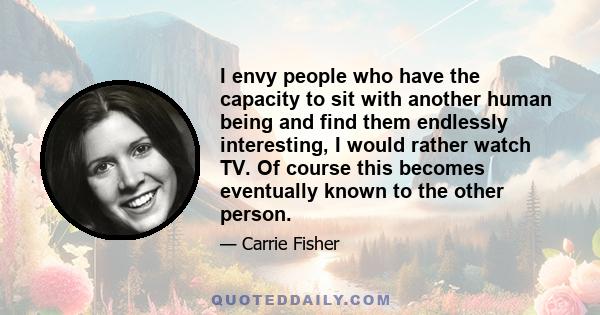 I envy people who have the capacity to sit with another human being and find them endlessly interesting, I would rather watch TV. Of course this becomes eventually known to the other person.

— Carrie Fisher

QUOTEDDAILY.COM